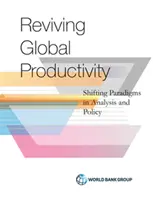 Reviving Global Productivity

Shifting Paradigms in Analysis and Policy

WORLD BANK GROUP